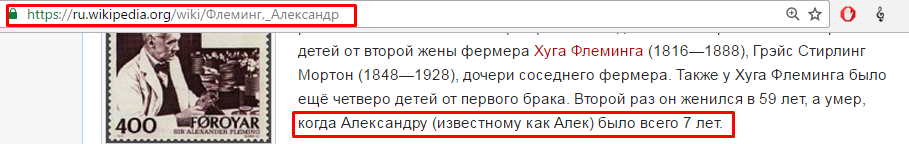 https://ru.wikipedia.org/wiki/Флеминг,_Александр

400 FØROYAR SIR ALEXANDER FLEMING

детей от второй жены фермера Хуга Флеминга (1816—1888), Грэйс Стирлинг Мортон (1848—1928), дочери соседнего фермера. Также у Хуга Флеминга было ещё четверо детей от первого брака. Второй раз он женился в 59 лет, а умер, когда Александру (известному как Алек) было всего 7 лет.